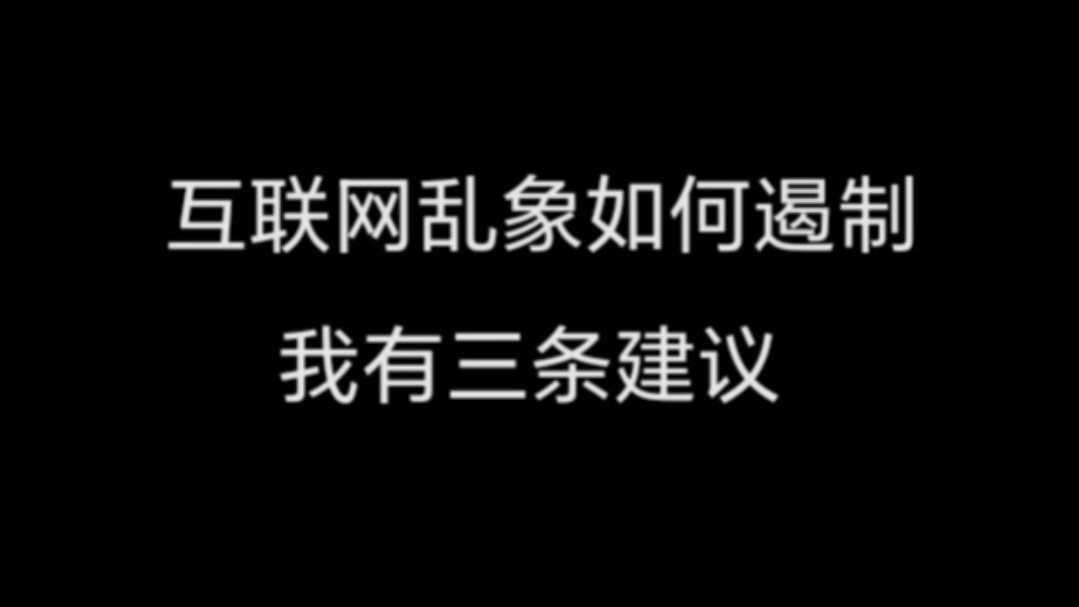 互联网乱象如何遏制

我有三条建议